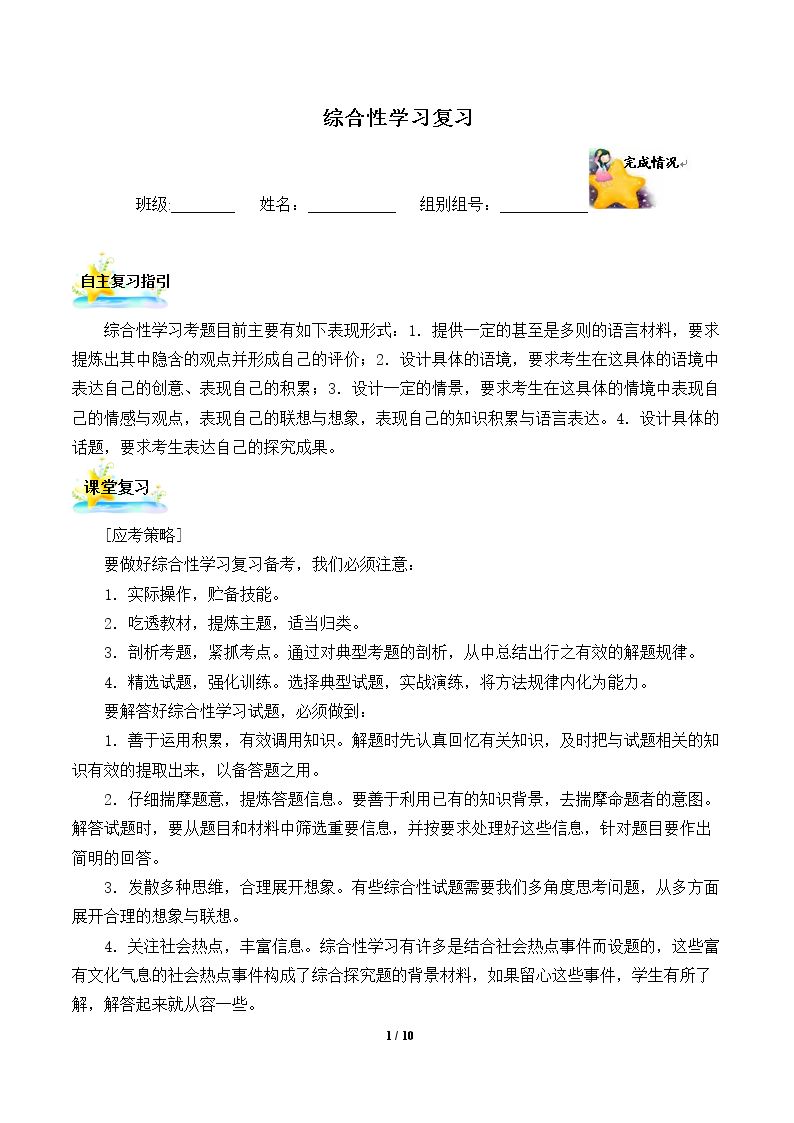 综合性学习复习

完成情况

班级:____ 姓名：____ 组别组号：____

自主复习指引

综合性学习考题目前主要有如下表现形式：1．提供一定的甚至是多则的语言材料，要求提炼出其中隐含的观点并形成自己的评价；2．设计具体的语境，要求考生在这具体的语境中表达自己的创意、表现自己的积累；3．设计一定的情景，要求考生在这具体的情境中表现自己的情感与观点，表现自己的联想与想象，表现自己的知识积累与语言表达。4．设计具体的话题，要求考生表达自己的探究成果。

课堂复习

[应考策略]

要做好综合性学习复习备考，我们必须注意：

1．实际操作，贮备技能。

2．吃透教材，提炼主题，适当归类。

3．剖析考题，紧抓考点。通过对典型考题的剖析，从中总结出行之有效的解题规律。

4．精选试题，强化训练。选择典型试题，实战演练，将方法规律内化为能力。

要解答好综合性学习试题，必须做到：

1．善于运用积累，有效调用知识。解题时先认真回忆有关知识，及时把与试题相关的知识有效的提取出来，以备答题之用。

2．仔细揣摩题意，提炼答题信息。要善于利用已有的知识背景，去揣摩命题者的意图。解答试题时，要从题目和材料中筛选重要信息，并按要求处理好这些信息，针对题目要作出简明的回答。

3．发散多种思维，合理展开想象。有些综合性试题需要我们多角度思考问题，从多方面展开合理的想象与联想。

4．关注社会热点，丰富信息。综合性学习有许多是结合社会热点事件而设题的，这些富有文化气息的社会热点事件构成了综合探究题的背景材料，如果留心这些事件，学生有所了解，解答起来就从容一些。

1 / 10